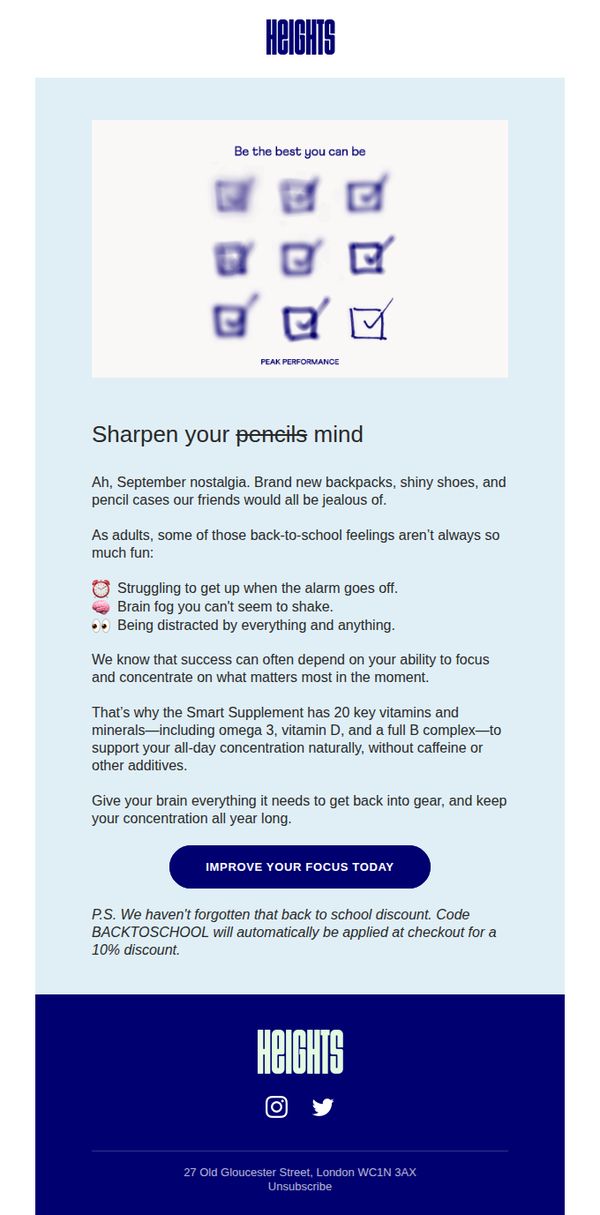 HEIGHTS

Be the best you can be

PEAK PERFORMANCE

Sharpen your pencils mind

Ah, September nostalgia. Brand new backpacks, shiny shoes, and pencil cases our friends would all be jealous of.

As adults, some of those back-to-school feelings aren't always so much fun:

⏰ Struggling to get up when the alarm goes off.
🧠 Brain fog you can't seem to shake.
👀 Being distracted by everything and anything.

We know that success can often depend on your ability to focus and concentrate on what matters most in the moment.

That's why the Smart Supplement has 20 key vitamins and minerals—including omega 3, vitamin D, and a full B complex—to support your all-day concentration naturally, without caffeine or other additives.

Give your brain everything it needs to get back into gear, and keep your concentration all year long.

IMPROVE YOUR FOCUS TODAY

P.S. We haven't forgotten that back to school discount. Code BACKTOSCHOOL will automatically be applied at checkout for a 10% discount.

HEIGHTS

27 Old Gloucester Street, London WC1N 3AX
Unsubscribe